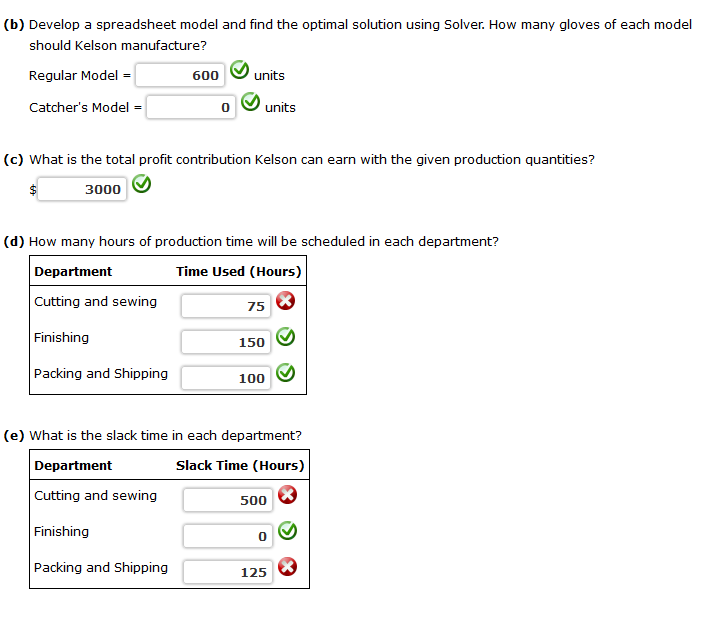 **(b)** Develop a spreadsheet model and find the optimal solution using Solver. How many gloves of each model should Kelson manufacture?

Regular Model = 600 units

Catcher's Model = 0 units

**(c)** What is the total profit contribution Kelson can earn with the given production quantities?

$ 3000

**(d)** How many hours of production time will be scheduled in each department?

| Department | Time Used (Hours) |
|---|---|
| Cutting and sewing | 75 |
| Finishing | 150 |
| Packing and Shipping | 100 |

**(e)** What is the slack time in each department?

| Department | Slack Time (Hours) |
|---|---|
| Cutting and sewing | 500 |
| Finishing | 0 |
| Packing and Shipping | 125 |